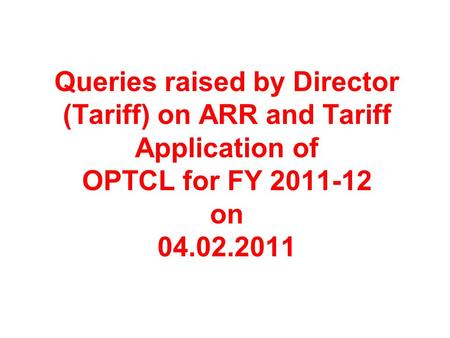 Queries raised by Director (Tariff) on ARR and Tariff Application of OPTCL for FY 2011-12 on 04.02.2011